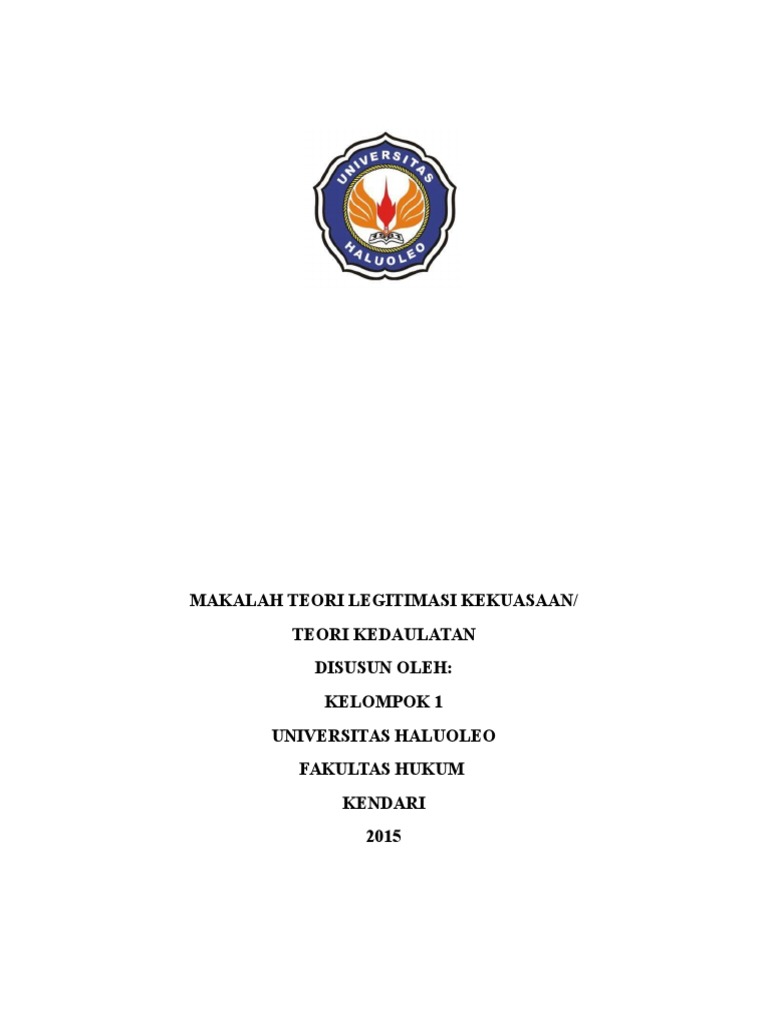 UNIVERSITAS
HALUOLEO

MAKALAH TEORI LEGITIMASI KEKUASAAN/
TEORI KEDAULATAN
DISUSUN OLEH:
KELOMPOK 1
UNIVERSITAS HALUOLEO
FAKULTAS HUKUM
KENDARI
2015